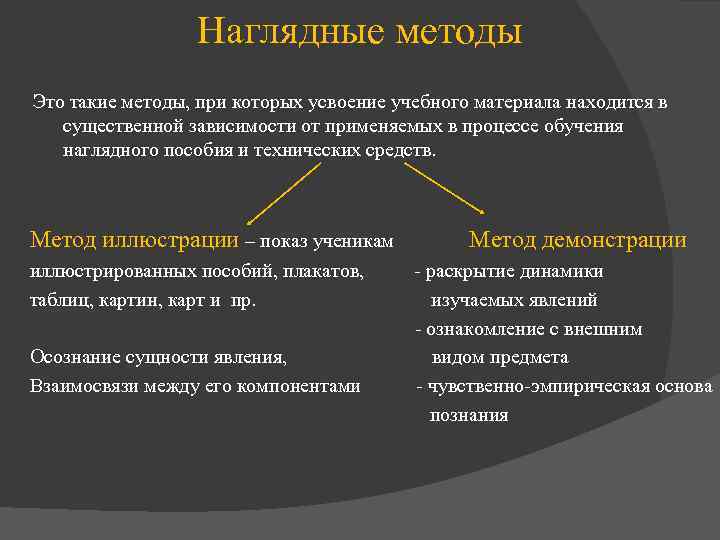 Наглядные методы

Это такие методы, при которых усвоение учебного материала находится в существенной зависимости от применяемых в процессе обучения наглядного пособия и технических средств.

Метод иллюстрации – показ ученикам иллюстрированных пособий, плакатов, таблиц, картин, карт и пр.

Осознание сущности явления, Взаимосвязи между его компонентами

Метод демонстрации

- раскрытие динамики изучаемых явлений
- ознакомление с внешним видом предмета
- чувственно-эмпирическая основа познания